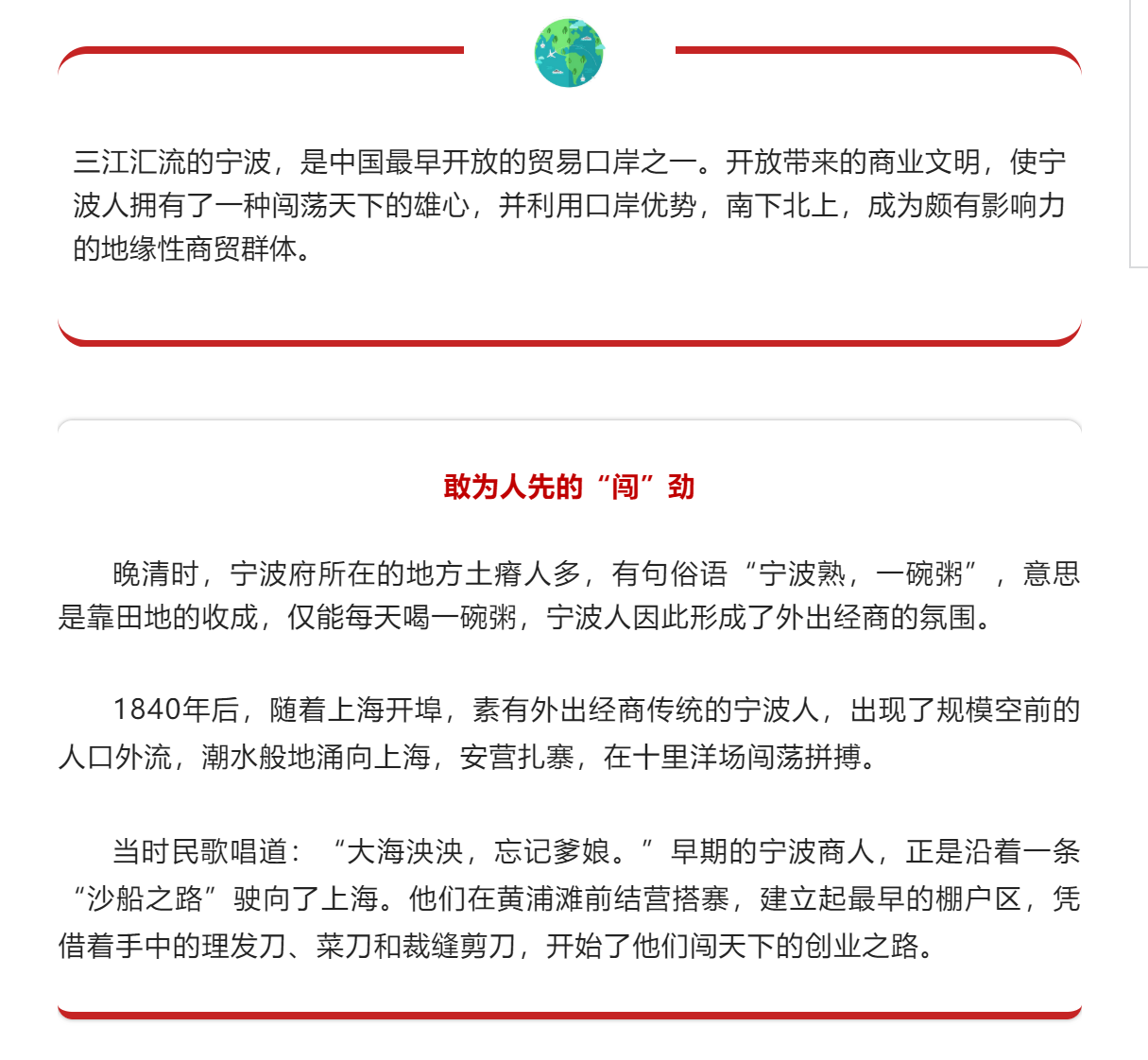 三江汇流的宁波，是中国最早开放的贸易口岸之一。开放带来的商业文明，使宁波人拥有了一种闯荡天下的雄心，并利用口岸优势，南下北上，成为颇有影响力的地缘性商贸群体。

敢为人先的“闯”劲

晚清时，宁波府所在的地方土瘠人多，有句俗语“宁波熟，一碗粥”，意思是靠田地的收成，仅能每天喝一碗粥，宁波人因此形成了外出经商的氛围。

1840年后，随着上海开埠，素有外出经商传统的宁波人，出现了规模空前的人口外流，潮水般地涌向上海，安营扎寨，在十里洋场闯荡拼搏。

当时民歌唱道：“大海泱泱，忘记爹娘。”早期的宁波商人，正是沿着一条“沙船之路”驶向了上海。他们在黄浦滩前结营搭寨，建立起最早的棚户区，凭借着手中的理发刀、菜刀和裁缝剪刀，开始了他们闯天下的创业之路。